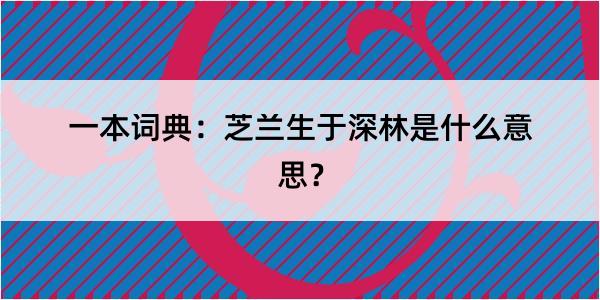 一本词典：芝兰生于深林是什么意思？